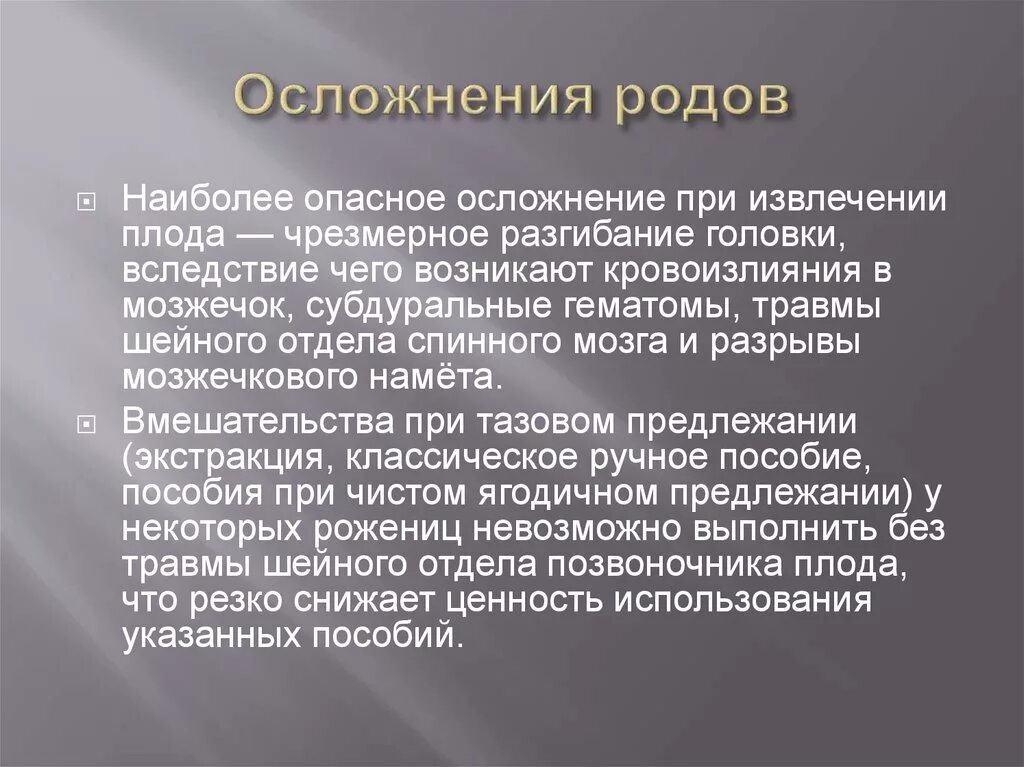 Осложнения родов

Наиболее опасное осложнение при извлечении плода — чрезмерное разгибание головки, вследствие чего возникают кровоизлияния в мозжечок, субдуральные гематомы, травмы шейного отдела спинного мозга и разрывы мозжечкового намёта.

Вмешательства при тазовом предлежании (экстракция, классическое ручное пособие, пособия при чистом ягодичном предлежании) у некоторых рожениц невозможно выполнить без травмы шейного отдела позвоночника плода, что резко снижает ценность использования указанных пособий.